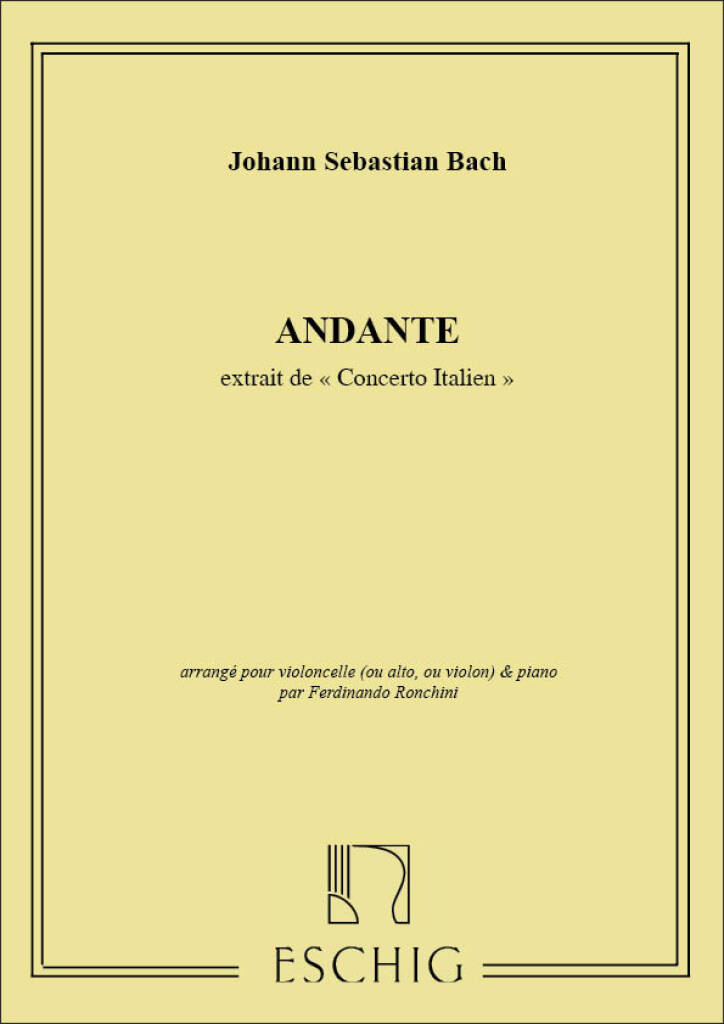 Johann Sebastian Bach

ANDANTE

extrait de « Concerto Italien »

arrangé pour violoncelle (ou alto, ou violon) & piano
par Ferdinando Ronchini

ESCHIG